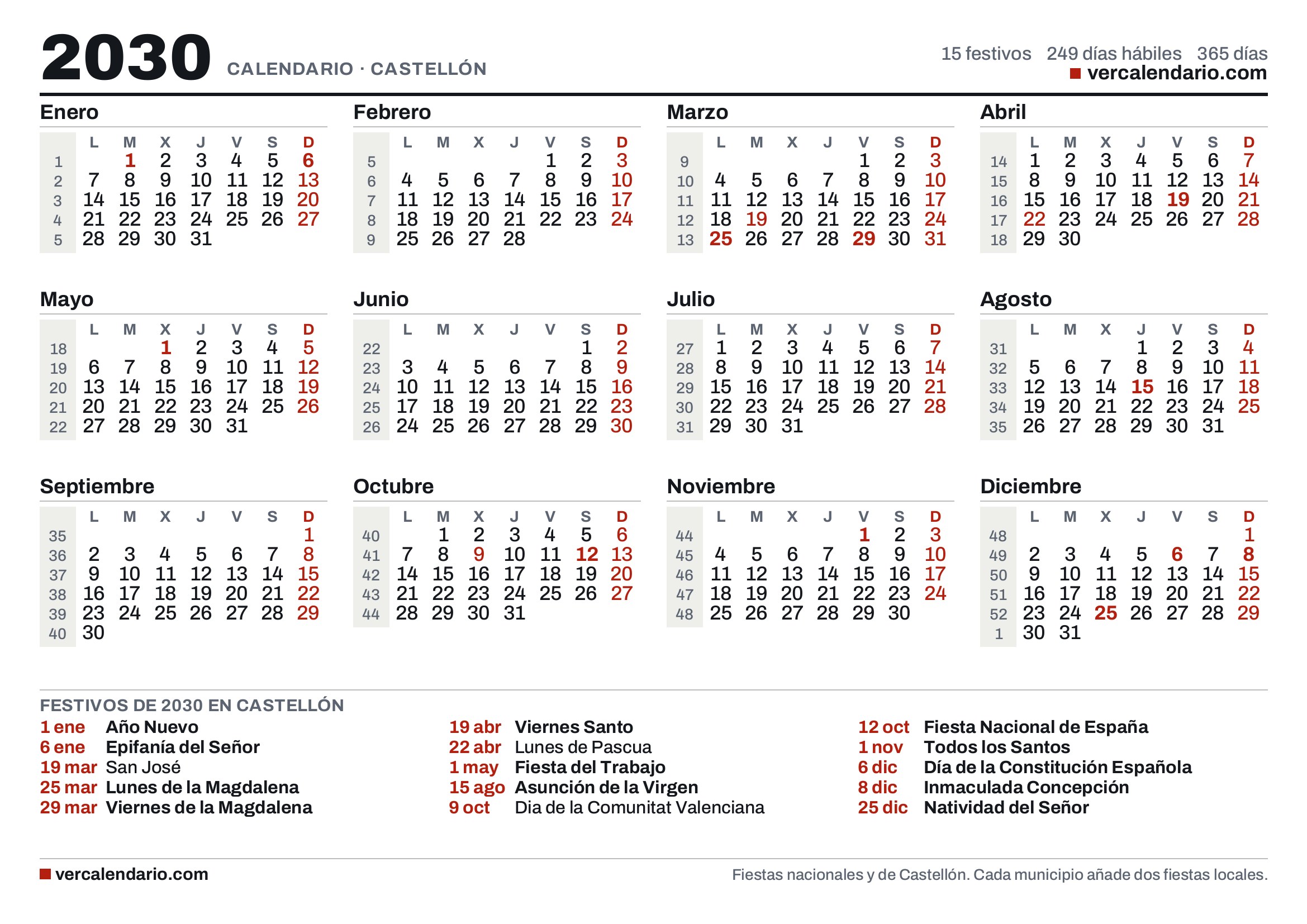 2030 CALENDARIO · CASTELLÓN

15 festivos 249 días hábiles 365 días
vercalendario.com

Enero

| | L | M | X | J | V | S | D |
|---|---|---|---|---|---|---|---|
| 1 | | 1 | 2 | 3 | 4 | 5 | 6 |
| 2 | 7 | 8 | 9 | 10 | 11 | 12 | 13 |
| 3 | 14 | 15 | 16 | 17 | 18 | 19 | 20 |
| 4 | 21 | 22 | 23 | 24 | 25 | 26 | 27 |
| 5 | 28 | 29 | 30 | 31 | | | |

Febrero

| | L | M | X | J | V | S | D |
|---|---|---|---|---|---|---|---|
| 5 | | | | | 1 | 2 | 3 |
| 6 | 4 | 5 | 6 | 7 | 8 | 9 | 10 |
| 7 | 11 | 12 | 13 | 14 | 15 | 16 | 17 |
| 8 | 18 | 19 | 20 | 21 | 22 | 23 | 24 |
| 9 | 25 | 26 | 27 | 28 | | | |

Marzo

| | L | M | X | J | V | S | D |
|---|---|---|---|---|---|---|---|
| 9 | | | | | 1 | 2 | 3 |
| 10 | 4 | 5 | 6 | 7 | 8 | 9 | 10 |
| 11 | 11 | 12 | 13 | 14 | 15 | 16 | 17 |
| 12 | 18 | 19 | 20 | 21 | 22 | 23 | 24 |
| 13 | 25 | 26 | 27 | 28 | 29 | 30 | 31 |

Abril

| | L | M | X | J | V | S | D |
|---|---|---|---|---|---|---|---|
| 14 | 1 | 2 | 3 | 4 | 5 | 6 | 7 |
| 15 | 8 | 9 | 10 | 11 | 12 | 13 | 14 |
| 16 | 15 | 16 | 17 | 18 | 19 | 20 | 21 |
| 17 | 22 | 23 | 24 | 25 | 26 | 27 | 28 |
| 18 | 29 | 30 | | | | | |

Mayo

| | L | M | X | J | V | S | D |
|---|---|---|---|---|---|---|---|
| 18 | | | 1 | 2 | 3 | 4 | 5 |
| 19 | 6 | 7 | 8 | 9 | 10 | 11 | 12 |
| 20 | 13 | 14 | 15 | 16 | 17 | 18 | 19 |
| 21 | 20 | 21 | 22 | 23 | 24 | 25 | 26 |
| 22 | 27 | 28 | 29 | 30 | 31 | | |

Junio

| | L | M | X | J | V | S | D |
|---|---|---|---|---|---|---|---|
| 22 | | | | | | 1 | 2 |
| 23 | 3 | 4 | 5 | 6 | 7 | 8 | 9 |
| 24 | 10 | 11 | 12 | 13 | 14 | 15 | 16 |
| 25 | 17 | 18 | 19 | 20 | 21 | 22 | 23 |
| 26 | 24 | 25 | 26 | 27 | 28 | 29 | 30 |

Julio

| | L | M | X | J | V | S | D |
|---|---|---|---|---|---|---|---|
| 27 | 1 | 2 | 3 | 4 | 5 | 6 | 7 |
| 28 | 8 | 9 | 10 | 11 | 12 | 13 | 14 |
| 29 | 15 | 16 | 17 | 18 | 19 | 20 | 21 |
| 30 | 22 | 23 | 24 | 25 | 26 | 27 | 28 |
| 31 | 29 | 30 | 31 | | | | |

Agosto

| | L | M | X | J | V | S | D |
|---|---|---|---|---|---|---|---|
| 31 | | | | 1 | 2 | 3 | 4 |
| 32 | 5 | 6 | 7 | 8 | 9 | 10 | 11 |
| 33 | 12 | 13 | 14 | 15 | 16 | 17 | 18 |
| 34 | 19 | 20 | 21 | 22 | 23 | 24 | 25 |
| 35 | 26 | 27 | 28 | 29 | 30 | 31 | |

Septiembre

| | L | M | X | J | V | S | D |
|---|---|---|---|---|---|---|---|
| 35 | | | | | | | 1 |
| 36 | 2 | 3 | 4 | 5 | 6 | 7 | 8 |
| 37 | 9 | 10 | 11 | 12 | 13 | 14 | 15 |
| 38 | 16 | 17 | 18 | 19 | 20 | 21 | 22 |
| 39 | 23 | 24 | 25 | 26 | 27 | 28 | 29 |
| 40 | 30 | | | | | | |

Octubre

| | L | M | X | J | V | S | D |
|---|---|---|---|---|---|---|---|
| 40 | | 1 | 2 | 3 | 4 | 5 | 6 |
| 41 | 7 | 8 | 9 | 10 | 11 | 12 | 13 |
| 42 | 14 | 15 | 16 | 17 | 18 | 19 | 20 |
| 43 | 21 | 22 | 23 | 24 | 25 | 26 | 27 |
| 44 | 28 | 29 | 30 | 31 | | | |

Noviembre

| | L | M | X | J | V | S | D |
|---|---|---|---|---|---|---|---|
| 44 | | | | | 1 | 2 | 3 |
| 45 | 4 | 5 | 6 | 7 | 8 | 9 | 10 |
| 46 | 11 | 12 | 13 | 14 | 15 | 16 | 17 |
| 47 | 18 | 19 | 20 | 21 | 22 | 23 | 24 |
| 48 | 25 | 26 | 27 | 28 | 29 | 30 | |

Diciembre

| | L | M | X | J | V | S | D |
|---|---|---|---|---|---|---|---|
| 48 | | | | | | | 1 |
| 49 | 2 | 3 | 4 | 5 | 6 | 7 | 8 |
| 50 | 9 | 10 | 11 | 12 | 13 | 14 | 15 |
| 51 | 16 | 17 | 18 | 19 | 20 | 21 | 22 |
| 52 | 23 | 24 | 25 | 26 | 27 | 28 | 29 |
| 1 | 30 | 31 | | | | | |

FESTIVOS DE 2030 EN CASTELLÓN

1 ene Año Nuevo
6 ene Epifanía del Señor
19 mar San José
25 mar Lunes de la Magdalena
29 mar Viernes de la Magdalena

19 abr Viernes Santo
22 abr Lunes de Pascua
1 may Fiesta del Trabajo
15 ago Asunción de la Virgen
9 oct Dia de la Comunitat Valenciana

12 oct Fiesta Nacional de España
1 nov Todos los Santos
6 dic Día de la Constitución Española
8 dic Inmaculada Concepción
25 dic Natividad del Señor

vercalendario.com

Fiestas nacionales y de Castellón. Cada municipio añade dos fiestas locales.